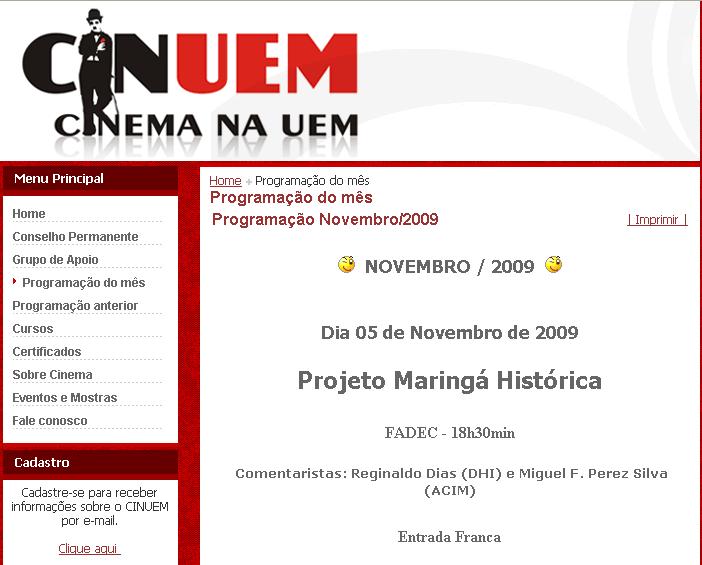 CINUEM
CINEMA NA UEM

Menu Principal

Home
Conselho Permanente
Grupo de Apoio
Programação do mês
Programação anterior
Cursos
Certificados
Sobre Cinema
Eventos e Mostras
Fale conosco

Cadastro

Cadastre-se para receber informações sobre o CINUEM por e-mail.

Clique aqui

Home Programação do mês
Programação do mês
Programação Novembro/2009
| Imprimir |

NOVEMBRO / 2009

Dia 05 de Novembro de 2009

Projeto Maringá Histórica

FADEC - 18h30min

Comentaristas: Reginaldo Dias (DHI) e Miguel F. Perez Silva (ACIM)

Entrada Franca